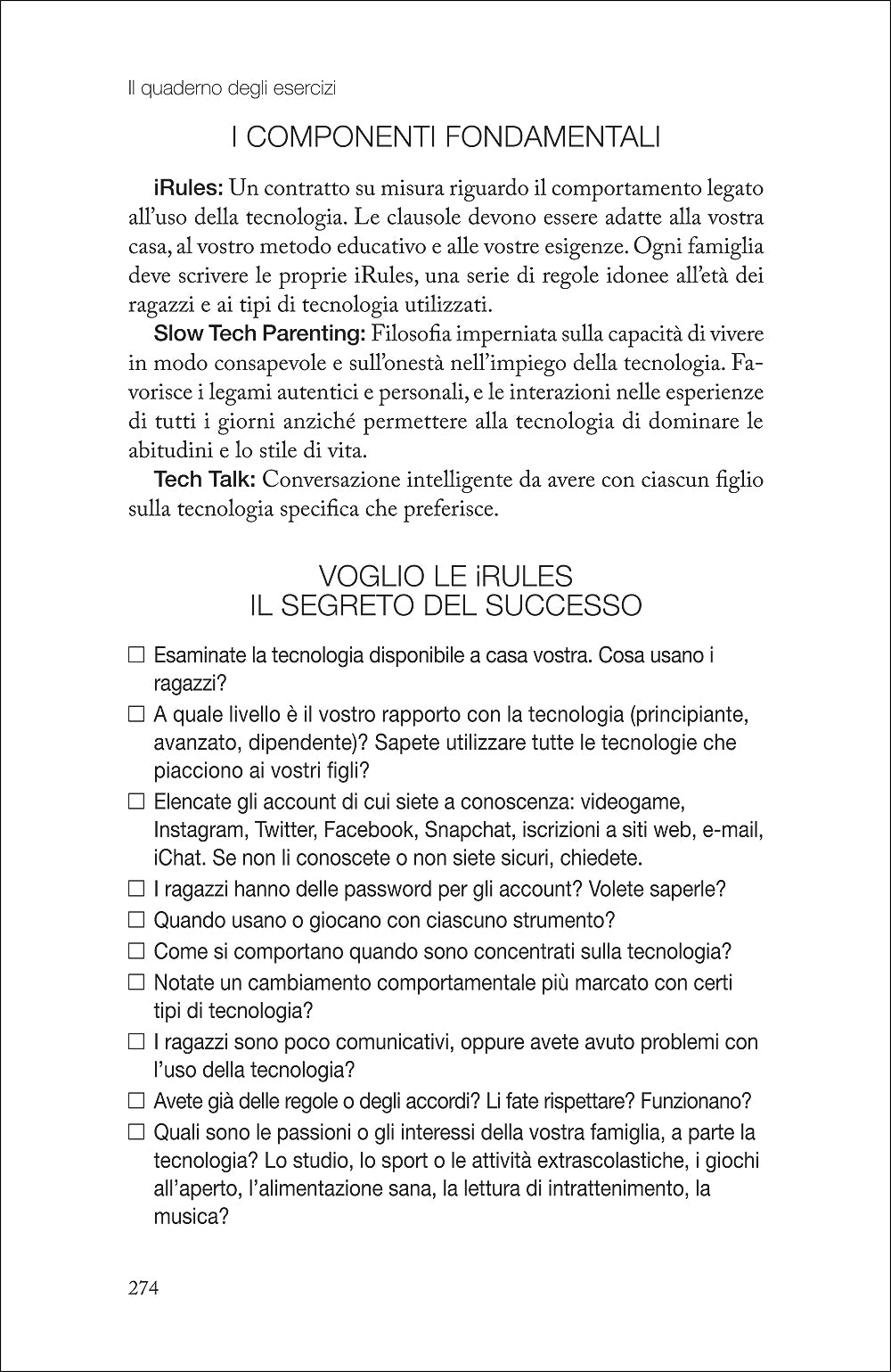 Il quaderno degli esercizi

I COMPONENTI FONDAMENTALI

iRules: Un contratto su misura riguardo il comportamento legato all'uso della tecnologia. Le clausole devono essere adatte alla vostra casa, al vostro metodo educativo e alle vostre esigenze. Ogni famiglia deve scrivere le proprie iRules, una serie di regole idonee all'età dei ragazzi e ai tipi di tecnologia utilizzati.

Slow Tech Parenting: Filosofia imperniata sulla capacità di vivere in modo consapevole e sull'onestà nell'impiego della tecnologia. Favorisce i legami autentici e personali, e le interazioni nelle esperienze di tutti i giorni anziché permettere alla tecnologia di dominare le abitudini e lo stile di vita.

Tech Talk: Conversazione intelligente da avere con ciascun figlio sulla tecnologia specifica che preferisce.

VOGLIO LE iRULES
IL SEGRETO DEL SUCCESSO

☐ Esaminate la tecnologia disponibile a casa vostra. Cosa usano i ragazzi?
☐ A quale livello è il vostro rapporto con la tecnologia (principiante, avanzato, dipendente)? Sapete utilizzare tutte le tecnologie che piacciono ai vostri figli?
☐ Elencate gli account di cui siete a conoscenza: videogame, Instagram, Twitter, Facebook, Snapchat, iscrizioni a siti web, e-mail, iChat. Se non li conoscete o non siete sicuri, chiedete.
☐ I ragazzi hanno delle password per gli account? Volete saperle?
☐ Quando usano o giocano con ciascuno strumento?
☐ Come si comportano quando sono concentrati sulla tecnologia?
☐ Notate un cambiamento comportamentale più marcato con certi tipi di tecnologia?
☐ I ragazzi sono poco comunicativi, oppure avete avuto problemi con l'uso della tecnologia?
☐ Avete già delle regole o degli accordi? Li fate rispettare? Funzionano?
☐ Quali sono le passioni o gli interessi della vostra famiglia, a parte la tecnologia? Lo studio, lo sport o le attività extrascolastiche, i giochi all'aperto, l'alimentazione sana, la lettura di intrattenimento, la musica?

274